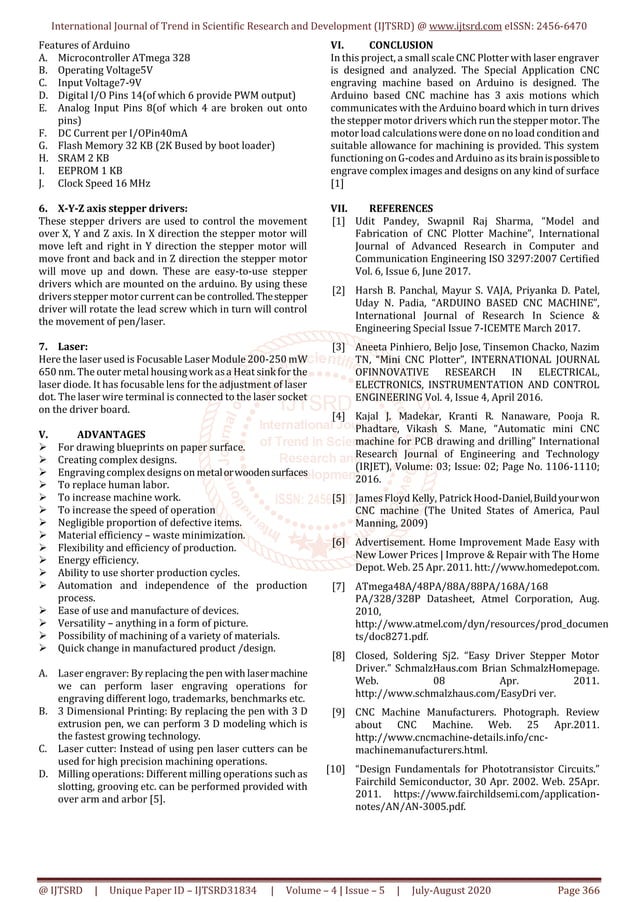 International Journal of Trend in Scientific Research and Development (IJTSRD) @ www.ijtsrd.com eISSN: 2456-6470

Features of Arduino
A. Microcontroller ATmega 328
B. Operating Voltage5V
C. Input Voltage7-9V
D. Digital I/O Pins 14(of which 6 provide PWM output)
E. Analog Input Pins 8(of which 4 are broken out onto pins)
F. DC Current per I/OPin40mA
G. Flash Memory 32 KB (2K Bused by boot loader)
H. SRAM 2 KB
I. EEPROM 1 KB
J. Clock Speed 16 MHz

6. X-Y-Z axis stepper drivers:
These stepper drivers are used to control the movement over X, Y and Z axis. In X direction the stepper motor will move left and right in Y direction the stepper motor will move front and back and in Z direction the stepper motor will move up and down. These are easy-to-use stepper drivers which are mounted on the arduino. By using these drivers stepper motor current can be controlled. The stepper driver will rotate the lead screw which in turn will control the movement of pen/laser.

7. Laser:
Here the laser used is Focusable Laser Module 200-250 mW 650 nm. The outer metal housing work as a Heat sink for the laser diode. It has focusable lens for the adjustment of laser dot. The laser wire terminal is connected to the laser socket on the driver board.

V. ADVANTAGES
➢ For drawing blueprints on paper surface.
➢ Creating complex designs.
➢ Engraving complex designs on metal or wooden surfaces
➢ To replace human labor.
➢ To increase machine work.
➢ To increase the speed of operation
➢ Negligible proportion of defective items.
➢ Material efficiency – waste minimization.
➢ Flexibility and efficiency of production.
➢ Energy efficiency.
➢ Ability to use shorter production cycles.
➢ Automation and independence of the production process.
➢ Ease of use and manufacture of devices.
➢ Versatility – anything in a form of picture.
➢ Possibility of machining of a variety of materials.
➢ Quick change in manufactured product /design.

A. Laser engraver: By replacing the pen with laser machine we can perform laser engraving operations for engraving different logo, trademarks, benchmarks etc.
B. 3 Dimensional Printing: By replacing the pen with 3 D extrusion pen, we can perform 3 D modeling which is the fastest growing technology.
C. Laser cutter: Instead of using pen laser cutters can be used for high precision machining operations.
D. Milling operations: Different milling operations such as slotting, grooving etc. can be performed provided with over arm and arbor [5].

VI. CONCLUSION
In this project, a small scale CNC Plotter with laser engraver is designed and analyzed. The Special Application CNC engraving machine based on Arduino is designed. The Arduino based CNC machine has 3 axis motions which communicates with the Arduino board which in turn drives the stepper motor drivers which run the stepper motor. The motor load calculations were done on no load condition and suitable allowance for machining is provided. This system functioning on G-codes and Arduino as its brain is possible to engrave complex images and designs on any kind of surface [1]

VII. REFERENCES
[1] Udit Pandey, Swapnil Raj Sharma, "Model and Fabrication of CNC Plotter Machine", International Journal of Advanced Research in Computer and Communication Engineering ISO 3297:2007 Certified Vol. 6, Issue 6, June 2017.

[2] Harsh B. Panchal, Mayur S. VAJA, Priyanka D. Patel, Uday N. Padia, "ARDUINO BASED CNC MACHINE", International Journal of Research In Science & Engineering Special Issue 7-ICEMTE March 2017.

[3] Aneeta Pinhiero, Beljo Jose, Tinsemon Chacko, Nazim TN, "Mini CNC Plotter", INTERNATIONAL JOURNAL OFINNOVATIVE RESEARCH IN ELECTRICAL, ELECTRONICS, INSTRUMENTATION AND CONTROL ENGINEERING Vol. 4, Issue 4, April 2016.

[4] Kajal J. Madekar, Kranti R. Nanaware, Pooja R. Phadtare, Vikash S. Mane, "Automatic mini CNC machine for PCB drawing and drilling" International Research Journal of Engineering and Technology (IRJET), Volume: 03; Issue: 02; Page No. 1106-1110; 2016.

[5] James Floyd Kelly, Patrick Hood-Daniel, Build your won CNC machine (The United States of America, Paul Manning, 2009)

[6] Advertisement. Home Improvement Made Easy with New Lower Prices | Improve & Repair with The Home Depot. Web. 25 Apr. 2011. htt://www.homedepot.com.

[7] ATmega48A/48PA/88A/88PA/168A/168 PA/328/328P Datasheet, Atmel Corporation, Aug. 2010, http://www.atmel.com/dyn/resources/prod_documents/doc8271.pdf.

[8] Closed, Soldering Sj2. "Easy Driver Stepper Motor Driver." SchmalzHaus.com Brian SchmalzHomepage. Web. 08 Apr. 2011. http://www.schmalzhaus.com/EasyDri ver.

[9] CNC Machine Manufacturers. Photograph. Review about CNC Machine. Web. 25 Apr.2011. http://www.cncmachine-details.info/cnc-machinemanufacturers.html.

[10] "Design Fundamentals for Phototransistor Circuits." Fairchild Semiconductor, 30 Apr. 2002. Web. 25Apr. 2011. https://www.fairchildsemi.com/application-notes/AN/AN-3005.pdf.

@ IJTSRD | Unique Paper ID – IJTSRD31834 | Volume – 4 | Issue – 5 | July-August 2020 Page 366